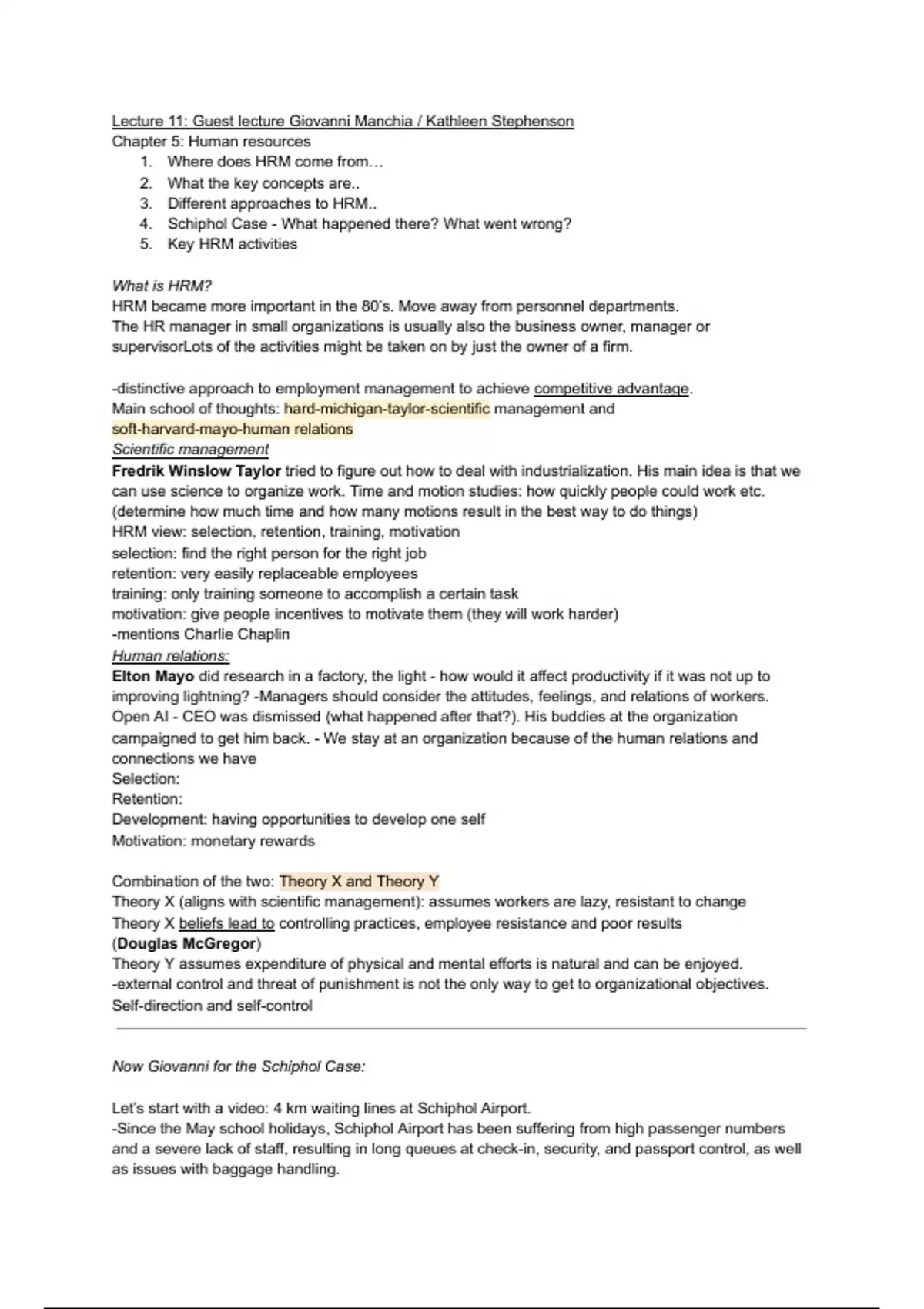 Lecture 11: Guest lecture Giovanni Manchia / Kathleen Stephenson
Chapter 5: Human resources
1. Where does HRM come from…
2. What the key concepts are..
3. Different approaches to HRM..
4. Schiphol Case - What happened there? What went wrong?
5. Key HRM activities

What is HRM?
HRM became more important in the 80's. Move away from personnel departments.
The HR manager in small organizations is usually also the business owner, manager or supervisorLots of the activities might be taken on by just the owner of a firm.

-distinctive approach to employment management to achieve competitive advantage.
Main school of thoughts: hard-michigan-taylor-scientific management and soft-harvard-mayo-human relations
Scientific management
Fredrik Winslow Taylor tried to figure out how to deal with industrialization. His main idea is that we can use science to organize work. Time and motion studies: how quickly people could work etc. (determine how much time and how many motions result in the best way to do things)
HRM view: selection, retention, training, motivation
selection: find the right person for the right job
retention: very easily replaceable employees
training: only training someone to accomplish a certain task
motivation: give people incentives to motivate them (they will work harder)
-mentions Charlie Chaplin
Human relations:
Elton Mayo did research in a factory, the light - how would it affect productivity if it was not up to improving lightning? -Managers should consider the attitudes, feelings, and relations of workers. Open AI - CEO was dismissed (what happened after that?). His buddies at the organization campaigned to get him back. - We stay at an organization because of the human relations and connections we have
Selection:
Retention:
Development: having opportunities to develop one self
Motivation: monetary rewards

Combination of the two: Theory X and Theory Y
Theory X (aligns with scientific management): assumes workers are lazy, resistant to change
Theory X beliefs lead to controlling practices, employee resistance and poor results
(Douglas McGregor)
Theory Y assumes expenditure of physical and mental efforts is natural and can be enjoyed.
-external control and threat of punishment is not the only way to get to organizational objectives.
Self-direction and self-control

Now Giovanni for the Schiphol Case:

Let's start with a video: 4 km waiting lines at Schiphol Airport.
-Since the May school holidays, Schiphol Airport has been suffering from high passenger numbers and a severe lack of staff, resulting in long queues at check-in, security, and passport control, as well as issues with baggage handling.